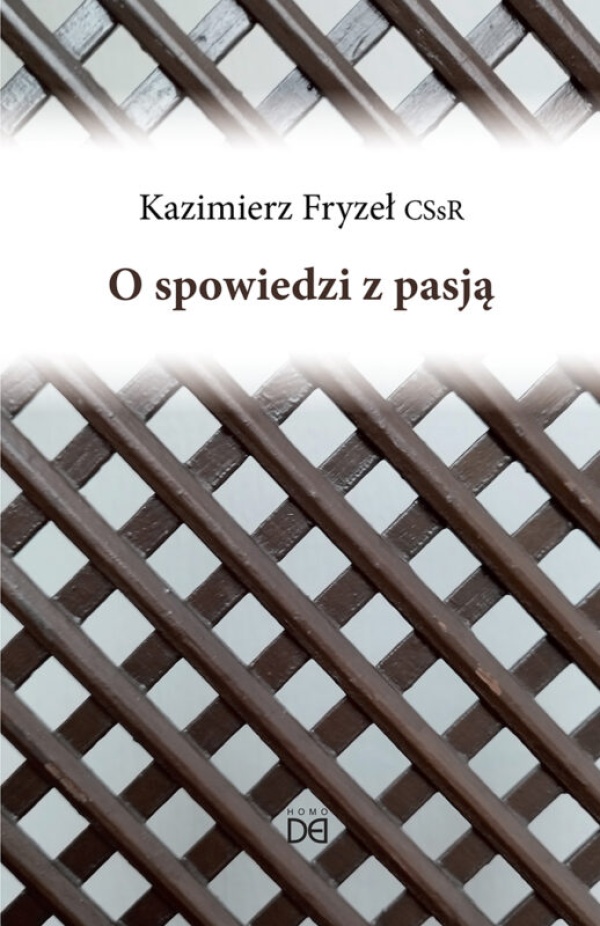 Kazimierz Fryzeł CSsR

O spowiedzi z pasją

HOMO
DEI